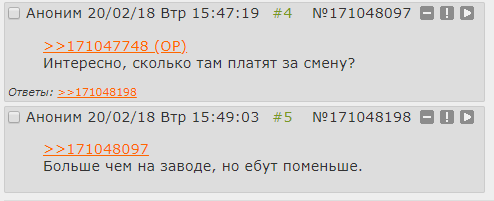 Аноним 20/02/18 Втр 15:47:19 #4 №171048097

>>171047748 (OP)
Интересно, сколько там платят за смену?

Ответы: >>171048198

Аноним 20/02/18 Втр 15:49:03 #5 №171048198

>>171048097
Больше чем на заводе, но ебут поменьше.